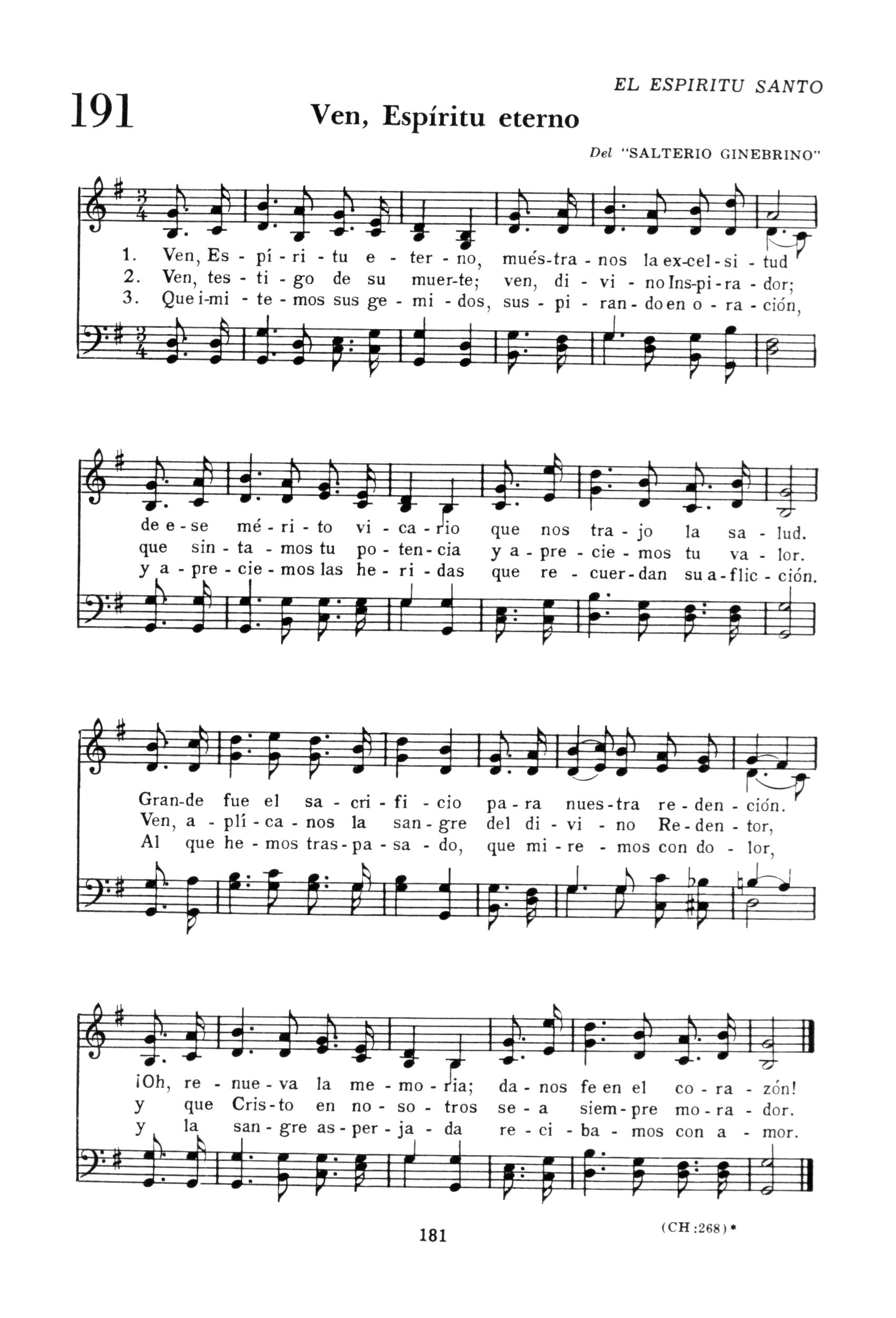 EL ESPIRITU SANTO

191

Ven, Espíritu eterno

Del "SALTERIO GINEBRINO"

1. Ven, Es - pí - ri - tu e - ter - no, mués-tra - nos la ex-cel - si - tud
2. Ven, tes - ti - go de su muer-te; ven, di - vi - no Ins-pi - ra - dor;
3. Que i-mi - te - mos sus ge - mi - dos, sus - pi - ran - do en o - ra - ción,

de e - se mé - ri - to vi - ca - rio que nos tra - jo la sa - lud.
que sin - ta - mos tu po - ten - cia y a - pre - cie - mos tu va - lor.
y a - pre - cie - mos las he - ri - das que re - cuer - dan su a - flic - ción.

Gran-de fue el sa - cri - fi - cio pa - ra nues - tra re - den - ción.
Ven, a - plí - ca - nos la san - gre del di - vi - no Re - den - tor,
Al que he - mos tras - pa - sa - do, que mi - re - mos con do - lor,

¡Oh, re - nue - va la me - mo - ria; da - nos fe en el co - ra - zón!
y que Cris - to en no - so - tros se - a siem - pre mo - ra - dor.
y la san - gre as - per - ja - da re - ci - ba - mos con a - mor.

181

(CH:268)*